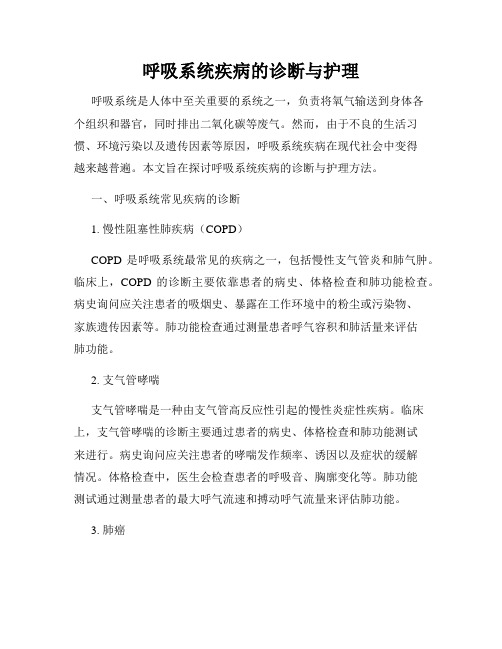 呼吸系统疾病的诊断与护理

呼吸系统是人体中至关重要的系统之一，负责将氧气输送到身体各个组织和器官，同时排出二氧化碳等废气。然而，由于不良的生活习惯、环境污染以及遗传因素等原因，呼吸系统疾病在现代社会中变得越来越普遍。本文旨在探讨呼吸系统疾病的诊断与护理方法。

一、呼吸系统常见疾病的诊断

1. 慢性阻塞性肺疾病（COPD）

COPD 是呼吸系统最常见的疾病之一，包括慢性支气管炎和肺气肿。临床上，COPD 的诊断主要依靠患者的病史、体格检查和肺功能检查。病史询问应关注患者的吸烟史、暴露在工作环境中的粉尘或污染物、家族遗传因素等。肺功能检查通过测量患者呼气容积和肺活量来评估肺功能。

2. 支气管哮喘

支气管哮喘是一种由支气管高反应性引起的慢性炎症性疾病。临床上，支气管哮喘的诊断主要通过患者的病史、体格检查和肺功能测试来进行。病史询问应关注患者的哮喘发作频率、诱因以及症状的缓解情况。体格检查中，医生会检查患者的呼吸音、胸廓变化等。肺功能测试通过测量患者的最大呼气流速和搏动呼气流量来评估肺功能。

3. 肺癌